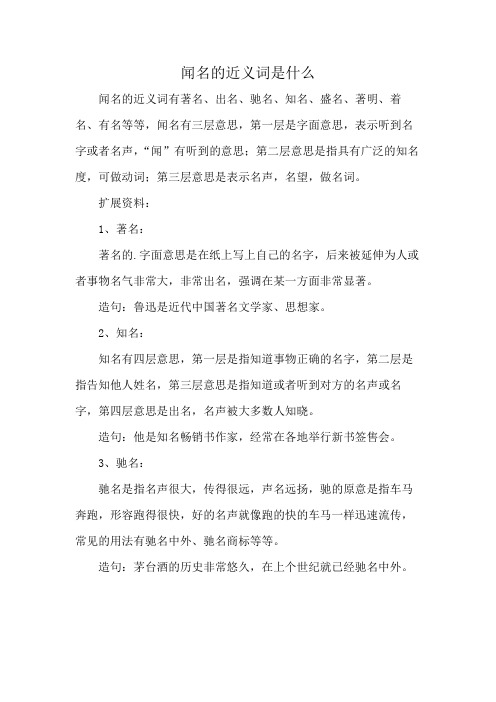 闻名的近义词是什么

闻名的近义词有著名、出名、驰名、知名、盛名、著明、着名、有名等等，闻名有三层意思，第一层是字面意思，表示听到名字或者名声，“闻”有听到的意思；第二层意思是指具有广泛的知名度，可做动词；第三层意思是表示名声，名望，做名词。

扩展资料：

1、著名：

著名的.字面意思是在纸上写上自己的名字，后来被延伸为人或者事物名气非常大，非常出名，强调在某一方面非常显著。

造句：鲁迅是近代中国著名文学家、思想家。

2、知名：

知名有四层意思，第一层是指知道事物正确的名字，第二层是指告知他人姓名，第三层意思是指知道或者听到对方的名声或名字，第四层意思是出名，名声被大多数人知晓。

造句：他是知名畅销书作家，经常在各地举行新书签售会。

3、驰名：

驰名是指名声很大，传得很远，声名远扬，驰的原意是指车马奔跑，形容跑得很快，好的名声就像跑的快的车马一样迅速流传，常见的用法有驰名中外、驰名商标等等。

造句：茅台酒的历史非常悠久，在上个世纪就已经驰名中外。